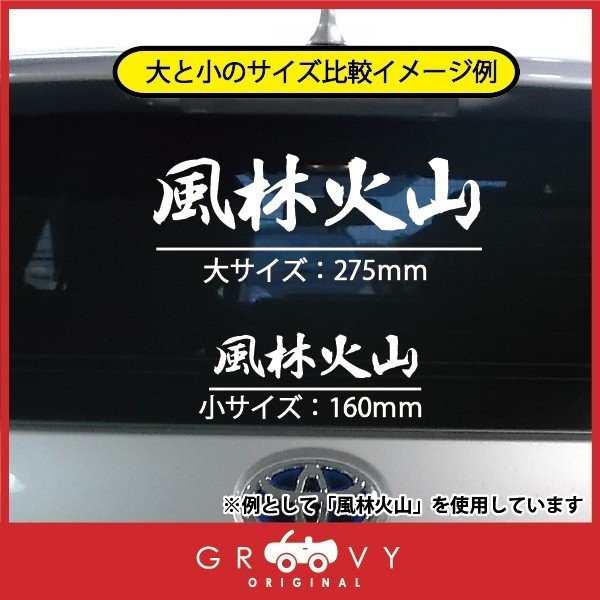 大と小のサイズ比較イメージ例

風林火山

大サイズ：275mm

風林火山

小サイズ：160mm

※例として「風林火山」を使用しています

GROOVY
ORIGINAL